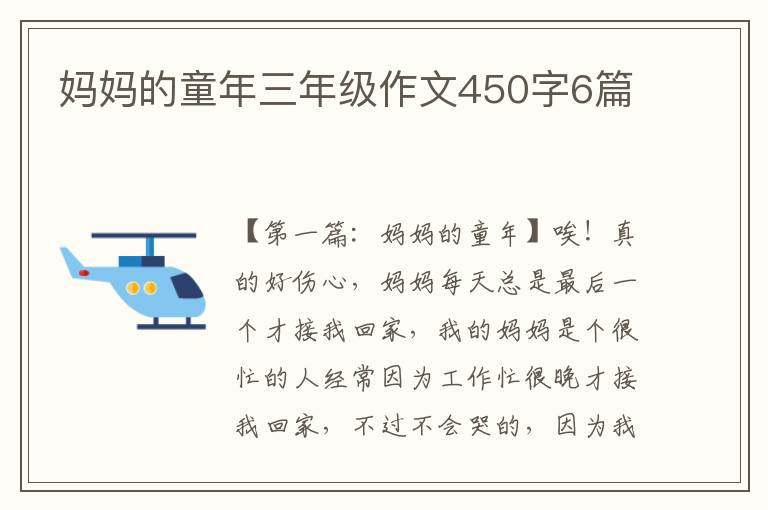 妈妈的童年三年级作文450字6篇

【第一篇：妈妈的童年】唉！真的好伤心，妈妈每天总是最后一个才接我回家，我的妈妈是个很忙的人经常因为工作忙很晚才接我回家，不过不会哭的，因为我